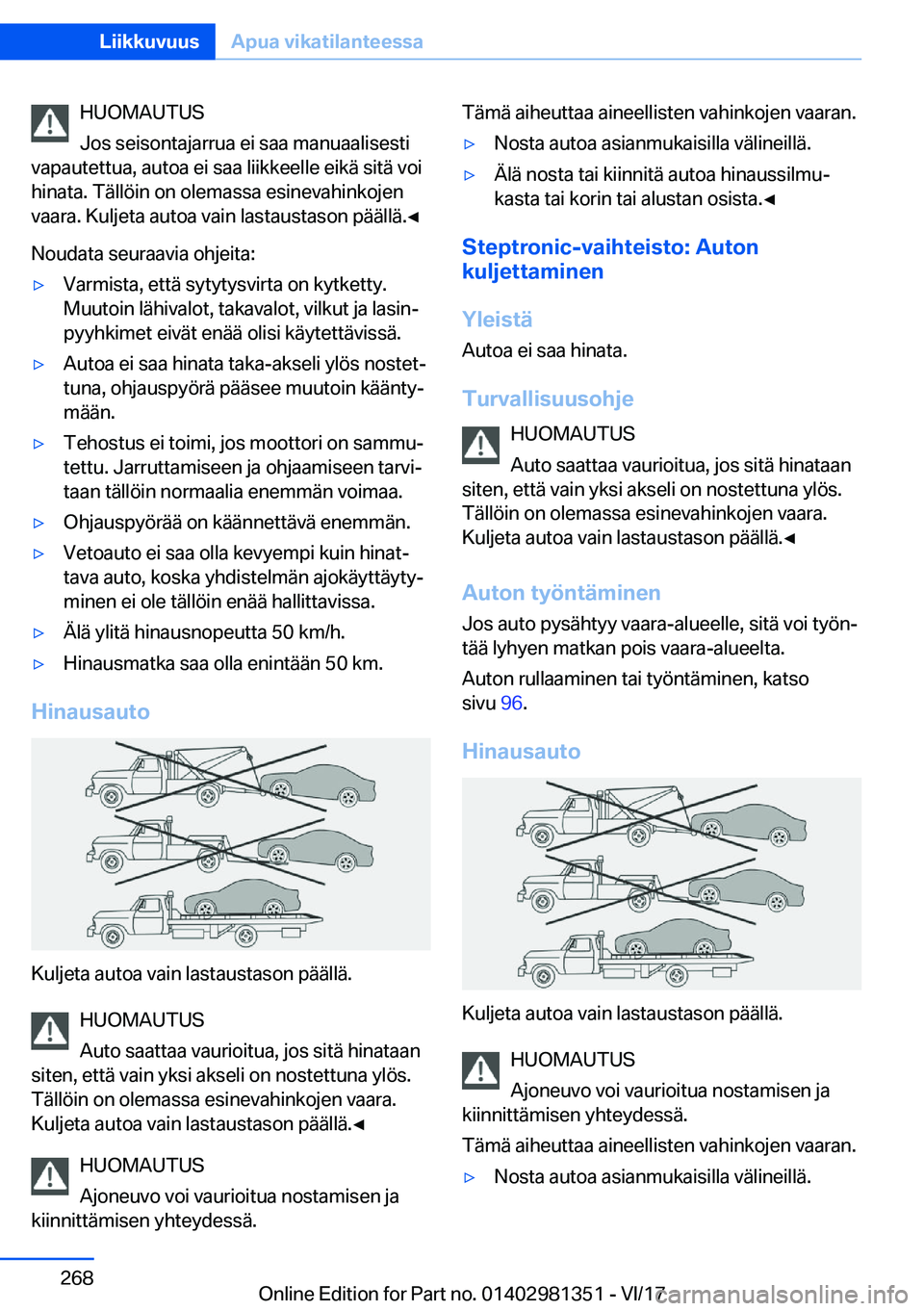 Liikkuvuus Apua vikatilanteessa

HUOMAUTUS
Jos seisontajarrua ei saa manuaalisesti vapautettua, autoa ei saa liikkeelle eikä sitä voi hinata. Tällöin on olemassa esinevahinkojen vaara. Kuljeta autoa vain lastaustason päällä.◄

Noudata seuraavia ohjeita:

▷ Varmista, että sytytysvirta on kytketty. Muutoin lähivalot, takavalot, vilkut ja lasinpyyhkimet eivät enää olisi käytettävissä.

▷ Autoa ei saa hinata taka-akseli ylös nostettuna, ohjauspyörä pääsee muutoin kääntymään.

▷ Tehostus ei toimi, jos moottori on sammutettu. Jarruttamiseen ja ohjaamiseen tarvitaan tällöin normaalia enemmän voimaa.

▷ Ohjauspyörää on käännettävä enemmän.

▷ Vetoauto ei saa olla kevyempi kuin hinattava auto, koska yhdistelmän ajokäyttäytyminen ei ole tällöin enää hallittavissa.

▷ Älä ylitä hinausnopeutta 50 km/h.

▷ Hinausmatka saa olla enintään 50 km.

Hinausauto

Kuljeta autoa vain lastaustason päällä.

HUOMAUTUS
Auto saattaa vaurioitua, jos sitä hinataan siten, että vain yksi akseli on nostettuna ylös. Tällöin on olemassa esinevahinkojen vaara. Kuljeta autoa vain lastaustason päällä.◄

HUOMAUTUS
Ajoneuvo voi vaurioitua nostamisen ja kiinnittämisen yhteydessä.

Tämä aiheuttaa aineellisten vahinkojen vaaran.

▷ Nosta autoa asianmukaisilla välineillä.

▷ Älä nosta tai kiinnitä autoa hinaussilmukasta tai korin tai alustan osista.◄

Steptronic-vaihteisto: Auton kuljettaminen

Yleistä
Autoa ei saa hinata.

Turvallisuusohje

HUOMAUTUS
Auto saattaa vaurioitua, jos sitä hinataan siten, että vain yksi akseli on nostettuna ylös. Tällöin on olemassa esinevahinkojen vaara. Kuljeta autoa vain lastaustason päällä.◄

Auton työntäminen
Jos auto pysähtyy vaara-alueelle, sitä voi työntää lyhyen matkan pois vaara-alueelta.

Auton rullaaminen tai työntäminen, katso sivu 96.

Hinausauto

Kuljeta autoa vain lastaustason päällä.

HUOMAUTUS
Ajoneuvo voi vaurioitua nostamisen ja kiinnittämisen yhteydessä.

Tämä aiheuttaa aineellisten vahinkojen vaaran.

▷ Nosta autoa asianmukaisilla välineillä.

268

Online Edition for Part no. 01402981351 - VI/17

carmanualsonline.info